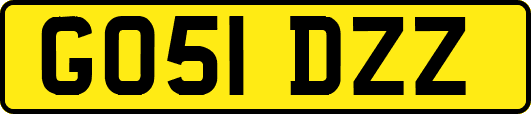 GO51 DZZ